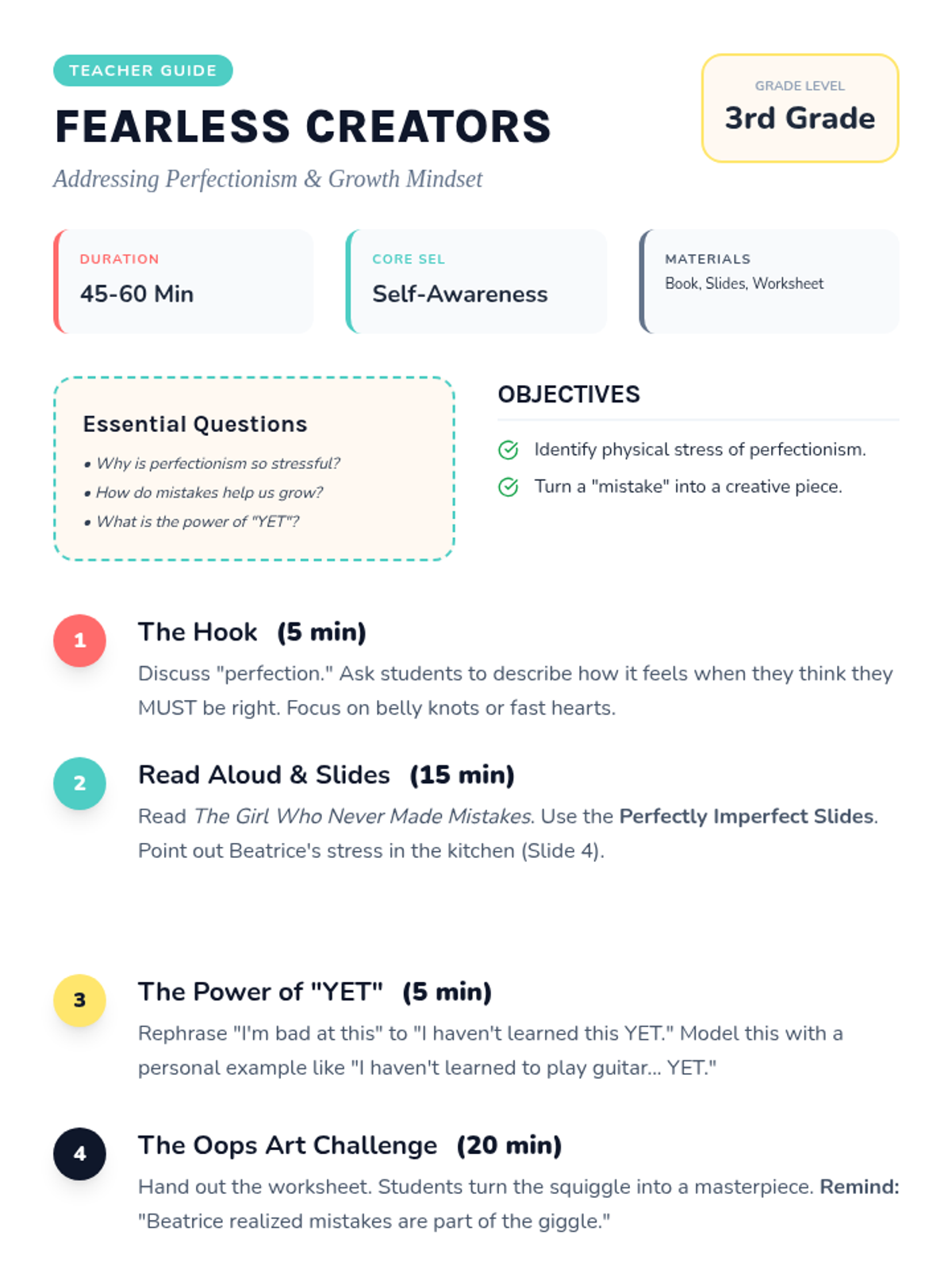 TEACHER GUIDE

FEARLESS CREATORS

Addressing Perfectionism & Growth Mindset

GRADE LEVEL
3rd Grade

DURATION
45-60 Min

CORE SEL
Self-Awareness

MATERIALS
Book, Slides, Worksheet

Essential Questions

• Why is perfectionism so stressful?
• How do mistakes help us grow?
• What is the power of "YET"?

OBJECTIVES

Identify physical stress of perfectionism.

Turn a "mistake" into a creative piece.

1

The Hook (5 min)

Discuss "perfection." Ask students to describe how it feels when they think they MUST be right. Focus on belly knots or fast hearts.

2

Read Aloud & Slides (15 min)

Read The Girl Who Never Made Mistakes. Use the Perfectly Imperfect Slides. Point out Beatrice's stress in the kitchen (Slide 4).

3

The Power of "YET" (5 min)

Rephrase "I'm bad at this" to "I haven't learned this YET." Model this with a personal example like "I haven't learned to play guitar... YET."

4

The Oops Art Challenge (20 min)

Hand out the worksheet. Students turn the squiggle into a masterpiece. Remind: "Beatrice realized mistakes are part of the giggle."